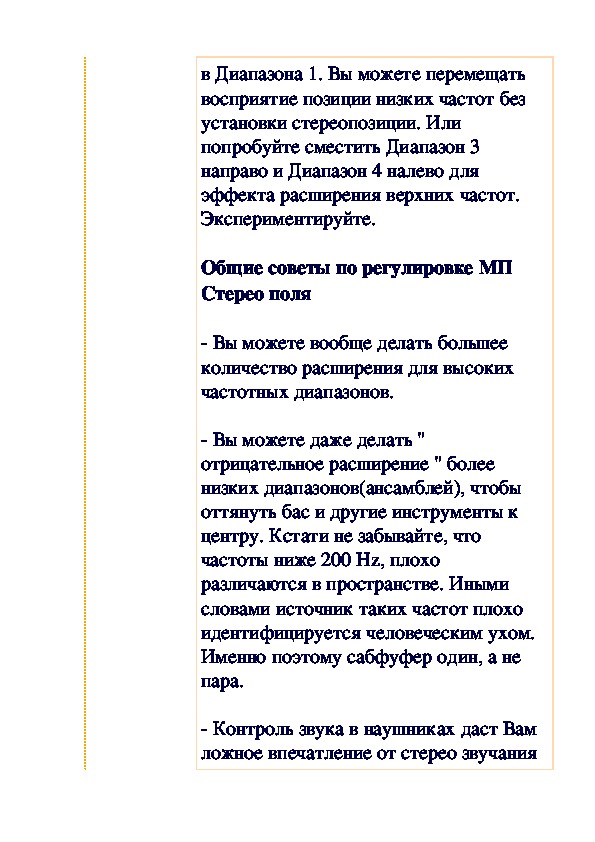 в Диапазона 1. Вы можете перемещать восприятие позиции низких частот без установки стереопозиции. Или попробуйте сместить Диапазон 3 направо и Диапазон 4 налево для эффекта расширения верхних частот. Экспериментируйте.

Общие советы по регулировке МП Стерео поля

- Вы можете вообще делать большее количество расширения для высоких частотных диапазонов.

- Вы можете даже делать " отрицательное расширение " более низких диапазонов(ансамблей), чтобы оттянуть бас и другие инструменты к центру. Кстати не забывайте, что частоты ниже 200 Hz, плохо различаются в пространстве. Иными словами источник таких частот плохо идентифицируется человеческим ухом. Именно поэтому сабфуфер один, а не пара.

- Контроль звука в наушниках даст Вам ложное впечатление от стерео звучания